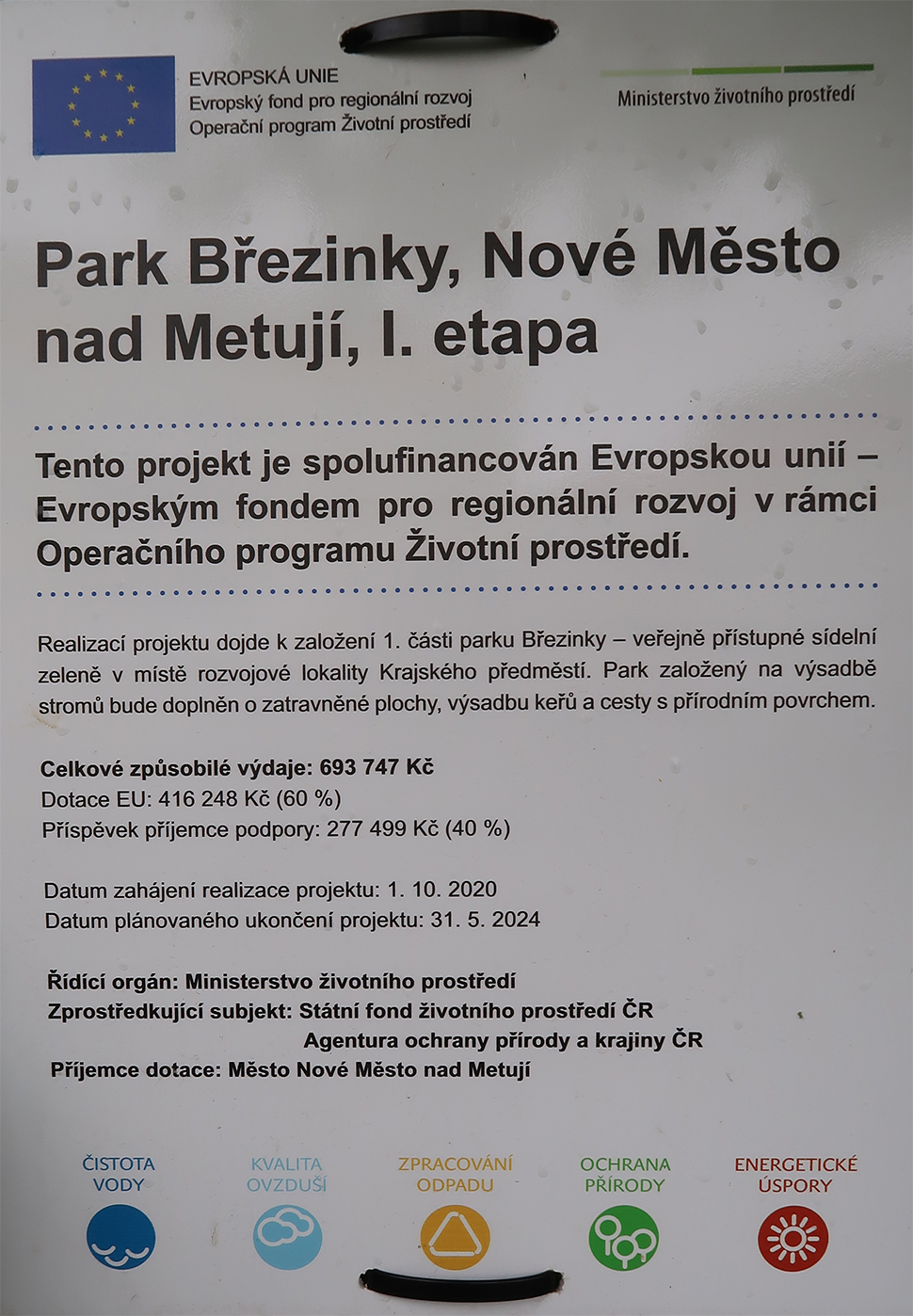 EVROPSKÁ UNIE
Evropský fond pro regionální rozvoj
Operační program Životní prostředí

Ministerstvo životního prostředí

Park Březinky, Nové Město nad Metují, I. etapa

Tento projekt je spolufinancován Evropskou unií – Evropským fondem pro regionální rozvoj v rámci Operačního programu Životní prostředí.

Realizací projektu dojde k založení 1. části parku Březinky – veřejně přístupné sídelní zeleně v místě rozvojové lokality Krajského předměstí. Park založený na výsadbě stromů bude doplněn o zatravněné plochy, výsadbu keřů a cesty s přírodním povrchem.

Celkové způsobilé výdaje: 693 747 Kč
Dotace EU: 416 248 Kč (60 %)
Příspěvek příjemce podpory: 277 499 Kč (40 %)

Datum zahájení realizace projektu: 1. 10. 2020
Datum plánovaného ukončení projektu: 31. 5. 2024

Řídící orgán: Ministerstvo životního prostředí
Zprostředkující subjekt: Státní fond životního prostředí ČR
Agentura ochrany přírody a krajiny ČR
Příjemce dotace: Město Nové Město nad Metují

ČISTOTA VODY
KVALITA OVZDUŠÍ
ZPRACOVÁNÍ ODPADU
OCHRANA PŘÍRODY
ENERGETICKÉ ÚSPORY